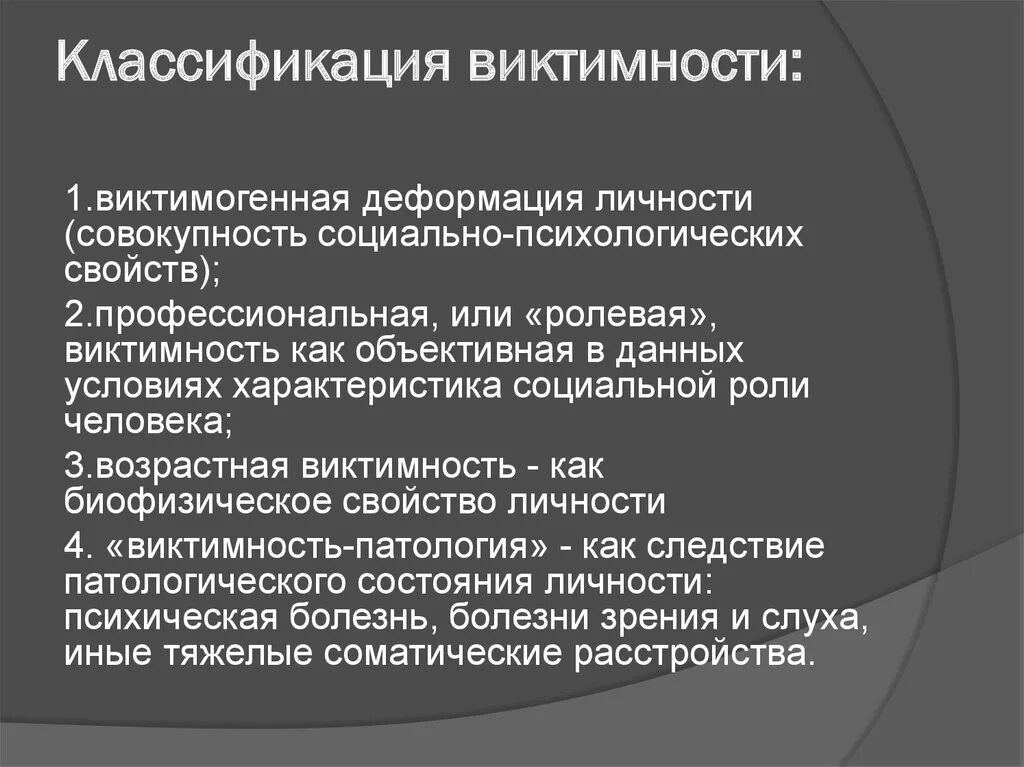 Классификация виктимности:

1.виктимогенная деформация личности (совокупность социально-психологических свойств);

2.профессиональная, или «ролевая», виктимность как объективная в данных условиях характеристика социальной роли человека;

3.возрастная виктимность - как биофизическое свойство личности

4. «виктимность-патология» - как следствие патологического состояния личности: психическая болезнь, болезни зрения и слуха, иные тяжелые соматические расстройства.